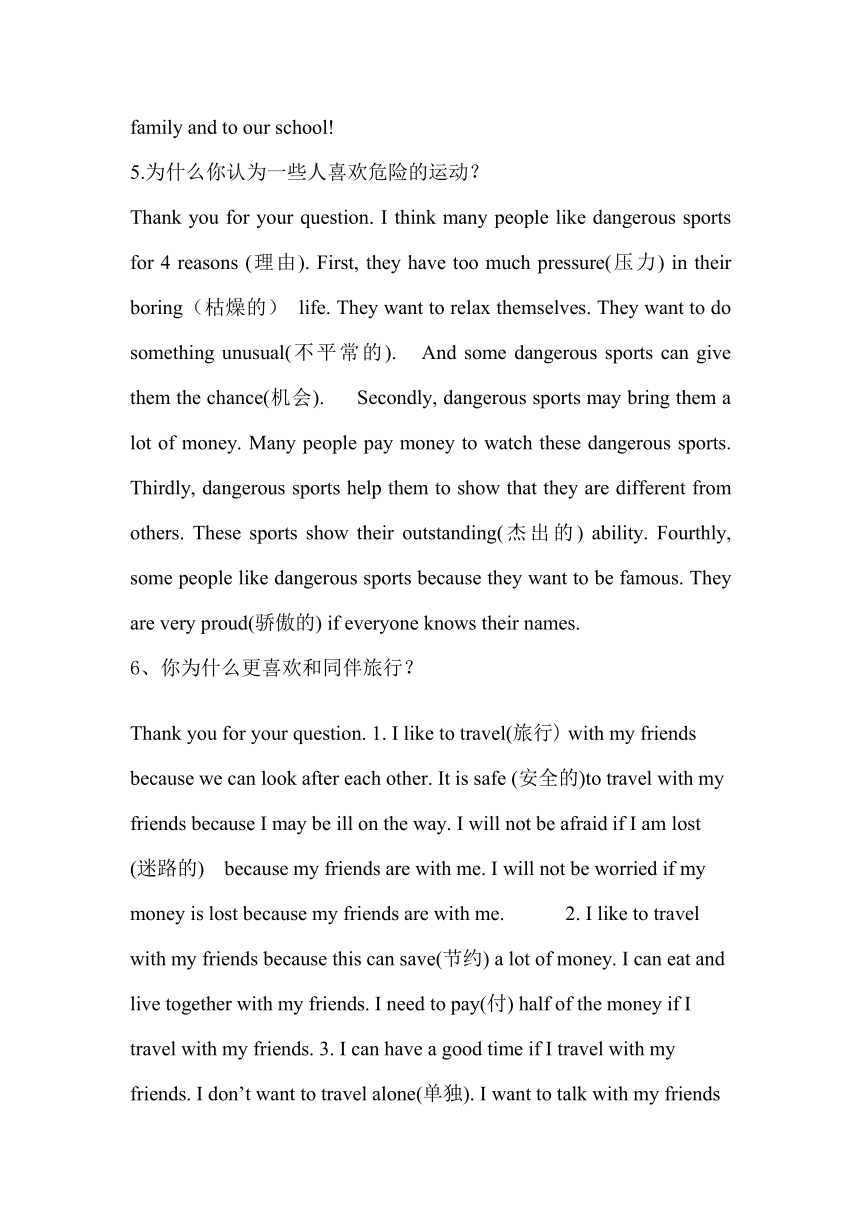 family and to our school!

5.为什么你认为一些人喜欢危险的运动？

Thank you for your question. I think many people like dangerous sports for 4 reasons (理由). First, they have too much pressure(压力) in their boring（枯燥的） life. They want to relax themselves. They want to do something unusual(不平常的). And some dangerous sports can give them the chance(机会). Secondly, dangerous sports may bring them a lot of money. Many people pay money to watch these dangerous sports. Thirdly, dangerous sports help them to show that they are different from others. These sports show their outstanding(杰出的) ability. Fourthly, some people like dangerous sports because they want to be famous. They are very proud(骄傲的) if everyone knows their names.

6、你为什么更喜欢和同伴旅行？

Thank you for your question. 1. I like to travel(旅行）with my friends because we can look after each other. It is safe (安全的)to travel with my friends because I may be ill on the way. I will not be afraid if I am lost (迷路的) because my friends are with me. I will not be worried if my money is lost because my friends are with me. 2. I like to travel with my friends because this can save(节约) a lot of money. I can eat and live together with my friends. I need to pay(付) half of the money if I travel with my friends. 3. I can have a good time if I travel with my friends. I don’t want to travel alone(单独). I want to talk with my friends